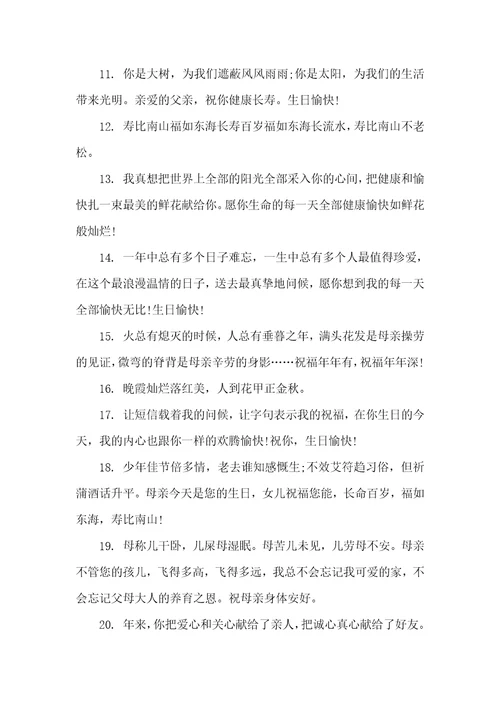 11. 你是大树，为我们遮蔽风风雨雨;你是太阳，为我们的生活带来光明。亲爱的父亲，祝你健康长寿。生日愉快!

12. 寿比南山福如东海长寿百岁福如东海长流水，寿比南山不老松。

13. 我真想把世界上全部的阳光全部采入你的心间，把健康和愉快扎一束最美的鲜花献给你。愿你生命的每一天全部健康愉快如鲜花般灿烂!

14. 一年中总有多个日子难忘，一生中总有多个人最值得珍爱，在这个最浪漫温情的日子，送去最真挚地问候，愿你想到我的每一天全部愉快无比!生日愉快!

15. 火总有熄灭的时候，人总有垂暮之年，满头花发是母亲操劳的见证，微弯的脊背是母亲辛劳的身影……祝福年年有，祝福年年深!

16. 晚霞灿烂落红美，人到花甲正金秋。

17. 让短信载着我的问候，让字句表示我的祝福，在你生日的今天，我的内心也跟你一样的欢腾愉快!祝你，生日愉快!

18. 少年佳节倍多情，老去谁知感慨生;不效艾符趋习俗，但祈蒲酒话升平。母亲今天是您的生日，女儿祝福您能，长命百岁，福如东海，寿比南山!

19. 母称儿干卧，儿屎母湿眠。母苦儿未见，儿劳母不安。母亲不管您的孩儿，飞得多高，飞得多远，我总不会忘记我可爱的家，不会忘记父母大人的养育之恩。祝母亲身体安好。

20. 年来，你把爱心和关心献给了亲人，把诚心真心献给了好友。